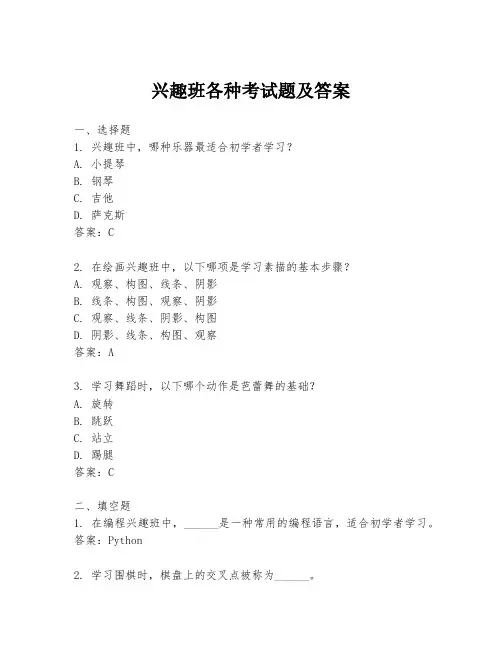 兴趣班各种考试题及答案

一、选择题
1. 兴趣班中，哪种乐器最适合初学者学习？
A. 小提琴
B. 钢琴
C. 吉他
D. 萨克斯
答案：C

2. 在绘画兴趣班中，以下哪项是学习素描的基本步骤？
A. 观察、构图、线条、阴影
B. 线条、构图、观察、阴影
C. 观察、线条、阴影、构图
D. 阴影、线条、构图、观察
答案：A

3. 学习舞蹈时，以下哪个动作是芭蕾舞的基础？
A. 旋转
B. 跳跃
C. 站立
D. 踢腿
答案：C

二、填空题
1. 在编程兴趣班中，______是一种常用的编程语言，适合初学者学习。
答案：Python

2. 学习围棋时，棋盘上的交叉点被称为______。